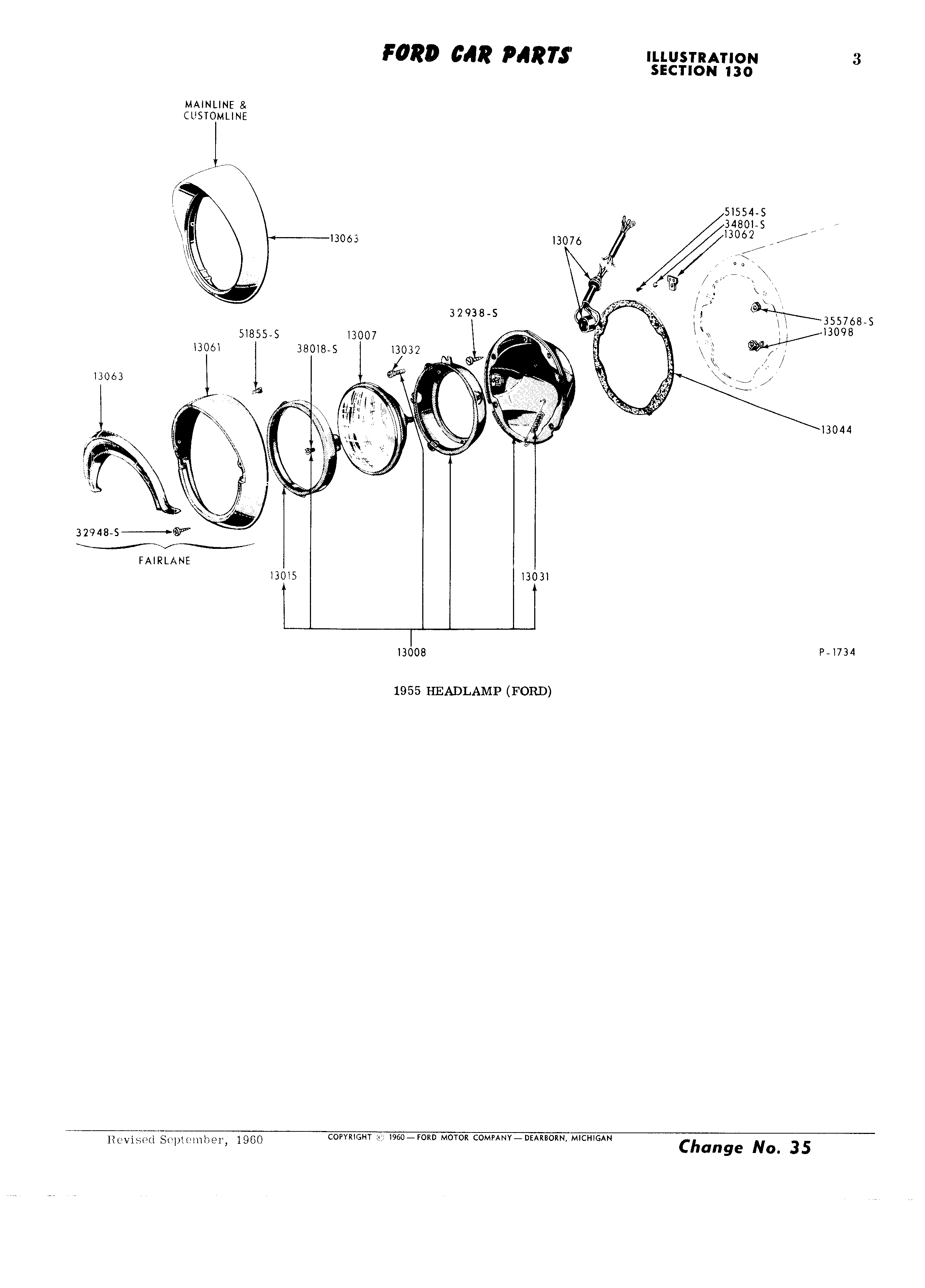 FORD CAR PARTS

ILLUSTRATION
SECTION 130

3

MAINLINE &
CUSTOMLINE

13063

51554-S
34801-S
13062

13076

355768-S
13098

32938-S

51855-S

13007

13061

38018-S

13032

13063

13044

32948-S

FAIRLANE

13015

13031

13008

P-1734

1955 HEADLAMP (FORD)

Revised September, 1960

COPYRIGHT © 1960 — FORD MOTOR COMPANY — DEARBORN, MICHIGAN

Change No. 35